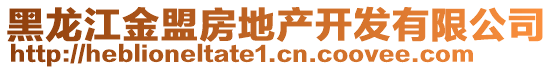 黑龙江金盟房地产开发有限公司
http://heblioneltate1.cn.coovee.com